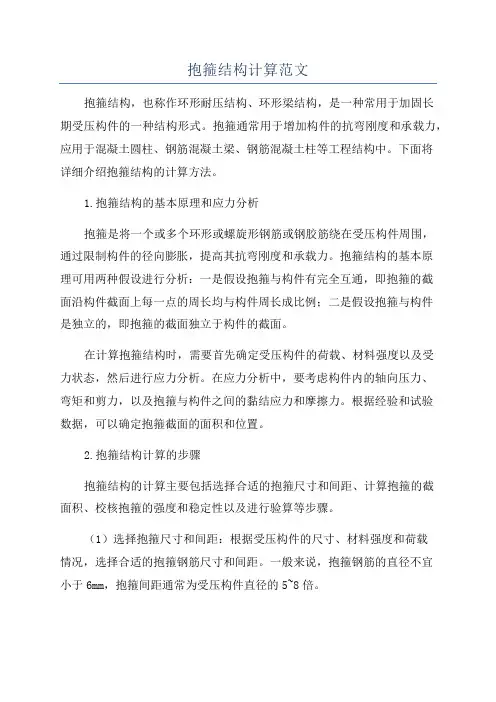 抱箍结构计算范文

抱箍结构，也称作环形耐压结构、环形梁结构，是一种常用于加固长期受压构件的一种结构形式。抱箍通常用于增加构件的抗弯刚度和承载力，应用于混凝土圆柱、钢筋混凝土梁、钢筋混凝土柱等工程结构中。下面将详细介绍抱箍结构的计算方法。

1.抱箍结构的基本原理和应力分析

抱箍是将一个或多个环形或螺旋形钢筋或钢胶筋绕在受压构件周围，通过限制构件的径向膨胀，提高其抗弯刚度和承载力。抱箍结构的基本原理可用两种假设进行分析：一是假设抱箍与构件有完全互通，即抱箍的截面沿构件截面上每一点的周长均与构件周长成比例；二是假设抱箍与构件是独立的，即抱箍的截面独立于构件的截面。

在计算抱箍结构时，需要首先确定受压构件的荷载、材料强度以及受力状态，然后进行应力分析。在应力分析中，要考虑构件内的轴向压力、弯矩和剪力，以及抱箍与构件之间的黏结应力和摩擦力。根据经验和试验数据，可以确定抱箍截面的面积和位置。

2.抱箍结构计算的步骤

抱箍结构的计算主要包括选择合适的抱箍尺寸和间距、计算抱箍的截面积、校核抱箍的强度和稳定性以及进行验算等步骤。

（1）选择抱箍尺寸和间距：根据受压构件的尺寸、材料强度和荷载情况，选择合适的抱箍钢筋尺寸和间距。一般来说，抱箍钢筋的直径不宜小于 6mm，抱箍间距通常为受压构件直径的 5~8 倍。